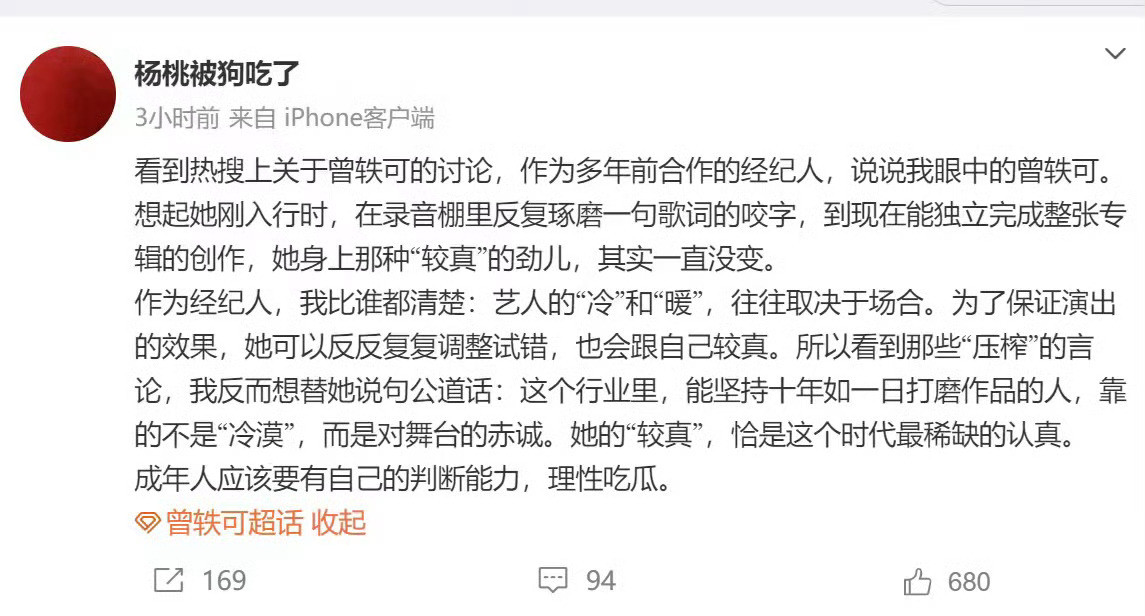 杨桃被狗吃了
3小时前 来自 iPhone客户端

看到热搜上关于曾轶可的讨论，作为多年前合作的经纪人，说说我眼中的曾轶可。想起她刚入行时，在录音棚里反复琢磨一句歌词的咬字，到现在能独立完成整张专辑的创作，她身上那种“较真”的劲儿，其实一直没变。
作为经纪人，我比谁都清楚：艺人的“冷”和“暖”，往往取决于场合。为了保证演出的效果，她可以反反复复调整试错，也会跟自己较真。所以看到那些“压榨”的言论，我反而想替她说句公道话：这个行业里，能坚持十年如一日打磨作品的人，靠的不是“冷漠”，而是对舞台的赤诚。她的“较真”，恰是这个时代最稀缺的认真。
成年人应该要有自己的判断能力，理性吃瓜。
曾轶可超话 收起

169 94 680